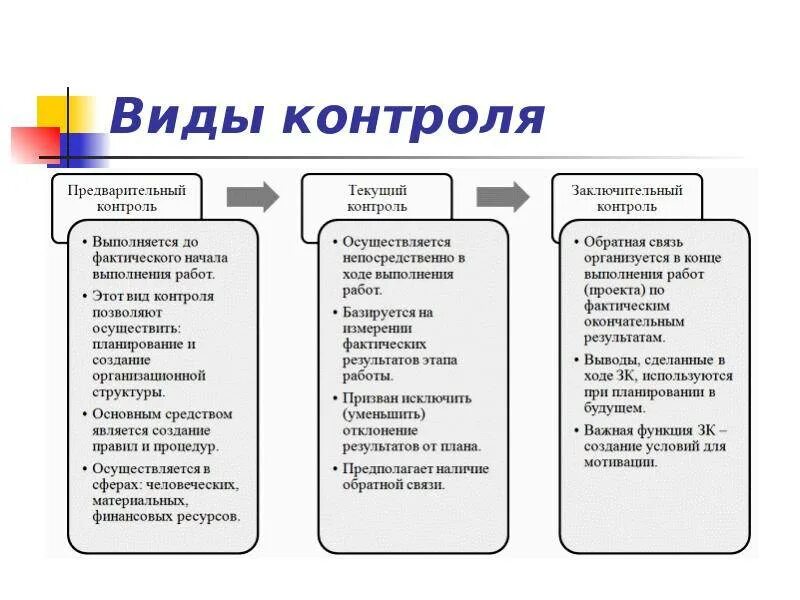 Виды контроля

Предварительный контроль

• Выполняется до фактического начала выполнения работ.
• Этот вид контроля позволяют осуществить: планирование и создание организационной структуры.
• Основным средством является создание правил и процедур.
• Осуществляется в сферах: человеческих, материальных, финансовых ресурсов.

Текущий контроль

• Осуществляется непосредственно в ходе выполнения работ.
• Базируется на измерении фактических результатов этапа работы.
• Призван исключить (уменьшить) отклонение результатов от плана.
• Предполагает наличие обратной связи.

Заключительный контроль

• Обратная связь организуется в конце выполнения работ (проекта) по фактическим окончательным результатам.
• Выводы, сделанные в ходе ЗК, используются при планировании в будущем.
• Важная функция ЗК – создание условий для мотивации.